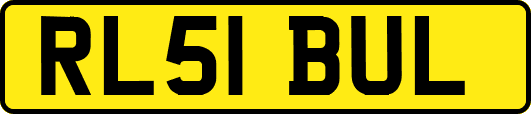 RL51 BUL